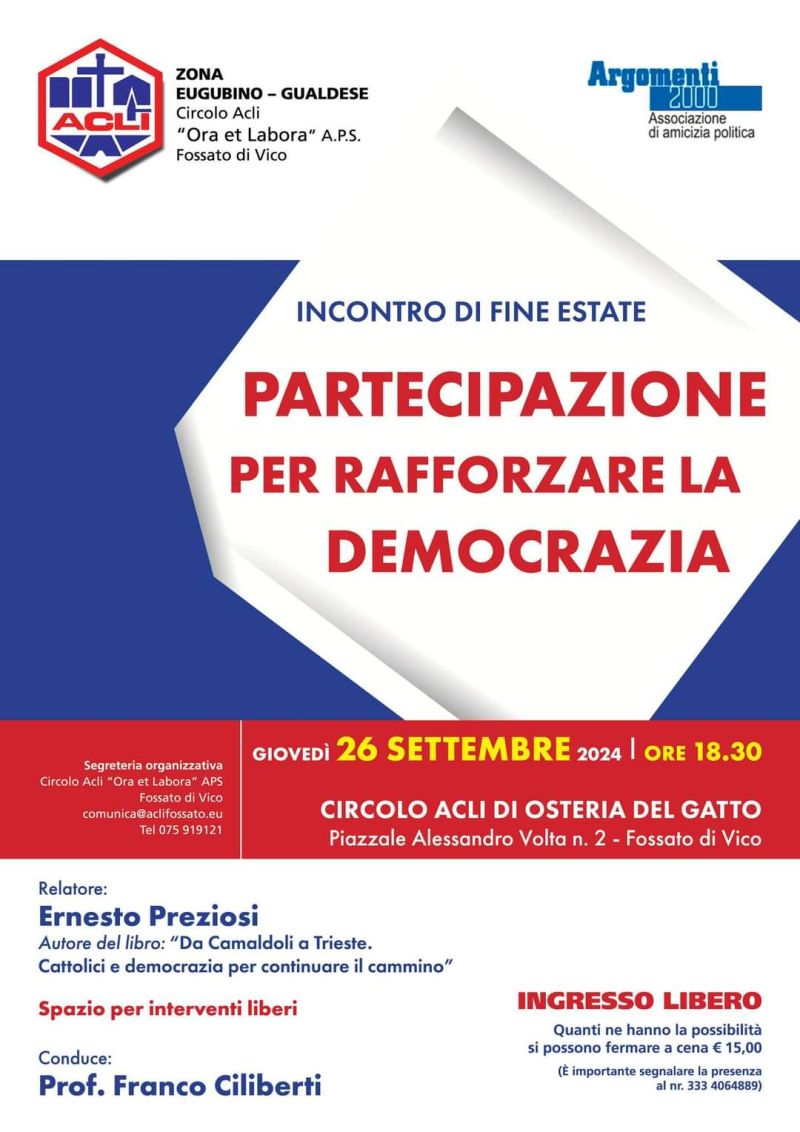 ACLI

ZONA
EUGUBINO – GUALDESE
Circolo Acli
"Ora et Labora" A.P.S.
Fossato di Vico

Argomenti 2000
Associazione di amicizia politica

INCONTRO DI FINE ESTATE

PARTECIPAZIONE
PER RAFFORZARE LA
DEMOCRAZIA

Segreteria organizzativa
Circolo Acli "Ora et Labora" APS
Fossato di Vico
comunica@aclifossato.eu
Tel 075 919121

GIOVEDÌ 26 SETTEMBRE 2024 | ORE 18.30

CIRCOLO ACLI DI OSTERIA DEL GATTO
Piazzale Alessandro Volta n. 2 - Fossato di Vico

Relatore:
Ernesto Preziosi
Autore del libro: "Da Camaldoli a Trieste.
Cattolici e democrazia per continuare il cammino"

Spazio per interventi liberi

Conduce:
Prof. Franco Ciliberti

INGRESSO LIBERO
Quanti ne hanno la possibilità si possono fermare a cena € 15,00
(È importante segnalare la presenza al nr. 333 4064889)